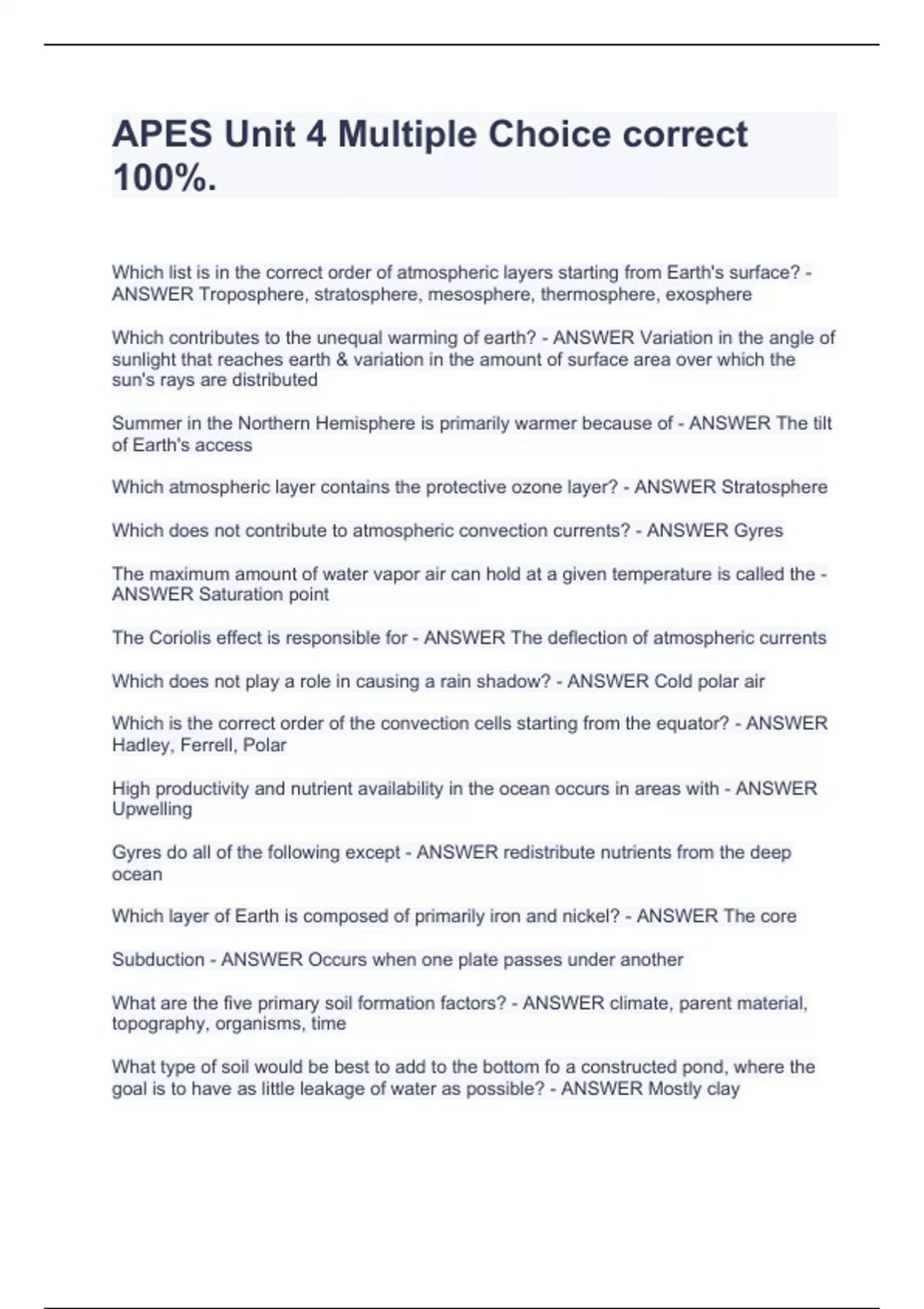 APES Unit 4 Multiple Choice correct 100%.

Which list is in the correct order of atmospheric layers starting from Earth's surface? - ANSWER Troposphere, stratosphere, mesosphere, thermosphere, exosphere

Which contributes to the unequal warming of earth? - ANSWER Variation in the angle of sunlight that reaches earth & variation in the amount of surface area over which the sun's rays are distributed

Summer in the Northern Hemisphere is primarily warmer because of - ANSWER The tilt of Earth's access

Which atmospheric layer contains the protective ozone layer? - ANSWER Stratosphere

Which does not contribute to atmospheric convection currents? - ANSWER Gyres

The maximum amount of water vapor air can hold at a given temperature is called the - ANSWER Saturation point

The Coriolis effect is responsible for - ANSWER The deflection of atmospheric currents

Which does not play a role in causing a rain shadow? - ANSWER Cold polar air

Which is the correct order of the convection cells starting from the equator? - ANSWER Hadley, Ferrell, Polar

High productivity and nutrient availability in the ocean occurs in areas with - ANSWER Upwelling

Gyres do all of the following except - ANSWER redistribute nutrients from the deep ocean

Which layer of Earth is composed of primarily iron and nickel? - ANSWER The core

Subduction - ANSWER Occurs when one plate passes under another

What are the five primary soil formation factors? - ANSWER climate, parent material, topography, organisms, time

What type of soil would be best to add to the bottom fo a constructed pond, where the goal is to have as little leakage of water as possible? - ANSWER Mostly clay